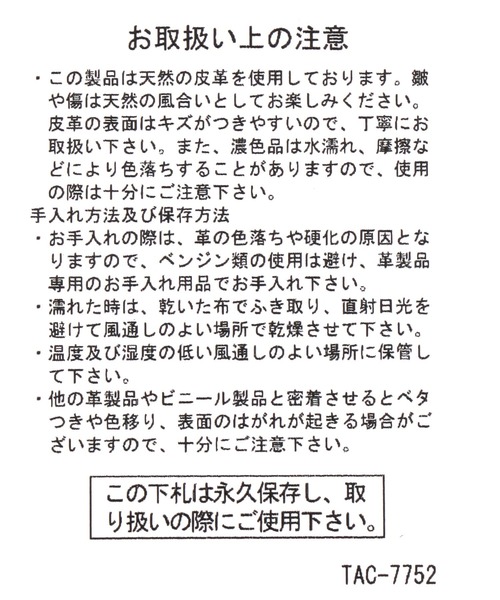 お取扱い上の注意

・この製品は天然の皮革を使用しております。皺や傷は天然の風合いとしてお楽しみください。皮革の表面はキズがつきやすいので、丁寧にお取扱い下さい。また、濃色品は水濡れ、摩擦などにより色落ちすることがありますので、使用の際は十分にご注意下さい。

手入れ方法及び保存方法

・お手入れの際は、革の色落ちや硬化の原因となりますので、ベンジン類の使用は避け、革製品専用のお手入れ用品でお手入れ下さい。

・濡れた時は、乾いた布でふき取り、直射日光を避けて風通しのよい場所で乾燥させて下さい。

・温度及び湿度の低い風通しのよい場所に保管して下さい。

・他の革製品やビニール製品と密着させるとベタつきや色移り、表面のはがれが起きる場合がございますので、十分にご注意下さい。

この下札は永久保存し、取り扱いの際にご使用下さい。

TAC-7752